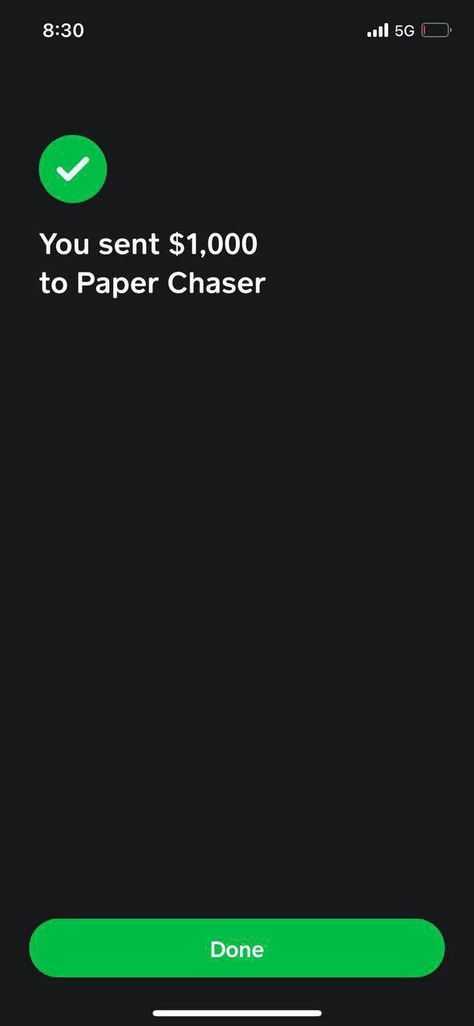 8:30 5G

You sent \$1,000 to Paper Chaser

Done